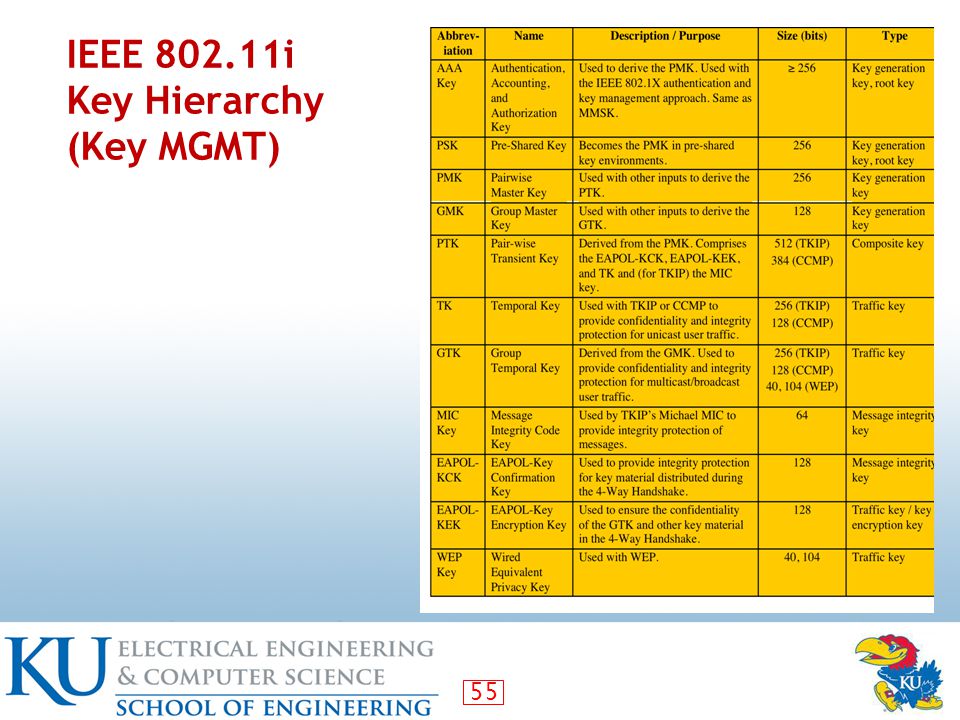 IEEE 802.11i Key Hierarchy (Key MGMT)

| Abbreviation | Name | Description / Purpose | Size (bits) | Type |
|---|---|---|---|---|
| AAA Key | Authentication, Accounting, and Authorization Key | Used to derive the PMK. Used with the IEEE 802.1X authentication and key management approach. Same as MMSK. | ≥ 256 | Key generation key, root key |
| PSK | Pre-Shared Key | Becomes the PMK in pre-shared key environments. | 256 | Key generation key, root key |
| PMK | Pairwise Master Key | Used with other inputs to derive the PTK. | 256 | Key generation key |
| GMK | Group Master Key | Used with other inputs to derive the GTK. | 128 | Key generation key |
| PTK | Pair-wise Transient Key | Derived from the PMK. Comprises the EAPOL-KCK, EAPOL-KEK, and TK and (for TKIP) the MIC key. | 512 (TKIP) 384 (CCMP) | Composite key |
| TK | Temporal Key | Used with TKIP or CCMP to provide confidentiality and integrity protection for unicast user traffic. | 256 (TKIP) 128 (CCMP) | Traffic key |
| GTK | Group Temporal Key | Derived from the GMK. Used to provide confidentiality and integrity protection for multicast/broadcast user traffic. | 256 (TKIP) 128 (CCMP) 40, 104 (WEP) | Traffic key |
| MIC Key | Message Integrity Code Key | Used by TKIP's Michael MIC to provide integrity protection of messages. | 64 | Message integrity key |
| EAPOL-KCK | EAPOL-Key Confirmation Key | Used to provide integrity protection for key material distributed during the 4-Way Handshake. | 128 | Message integrity key |
| EAPOL-KEK | EAPOL-Key Encryption Key | Used to ensure the confidentiality of the GTK and other key material in the 4-Way Handshake. | 128 | Traffic key / key encryption key |
| WEP Key | Wired Equivalent Privacy Key | Used with WEP. | 40, 104 | Traffic key |

KU ELECTRICAL ENGINEERING & COMPUTER SCIENCE SCHOOL OF ENGINEERING

55

KU